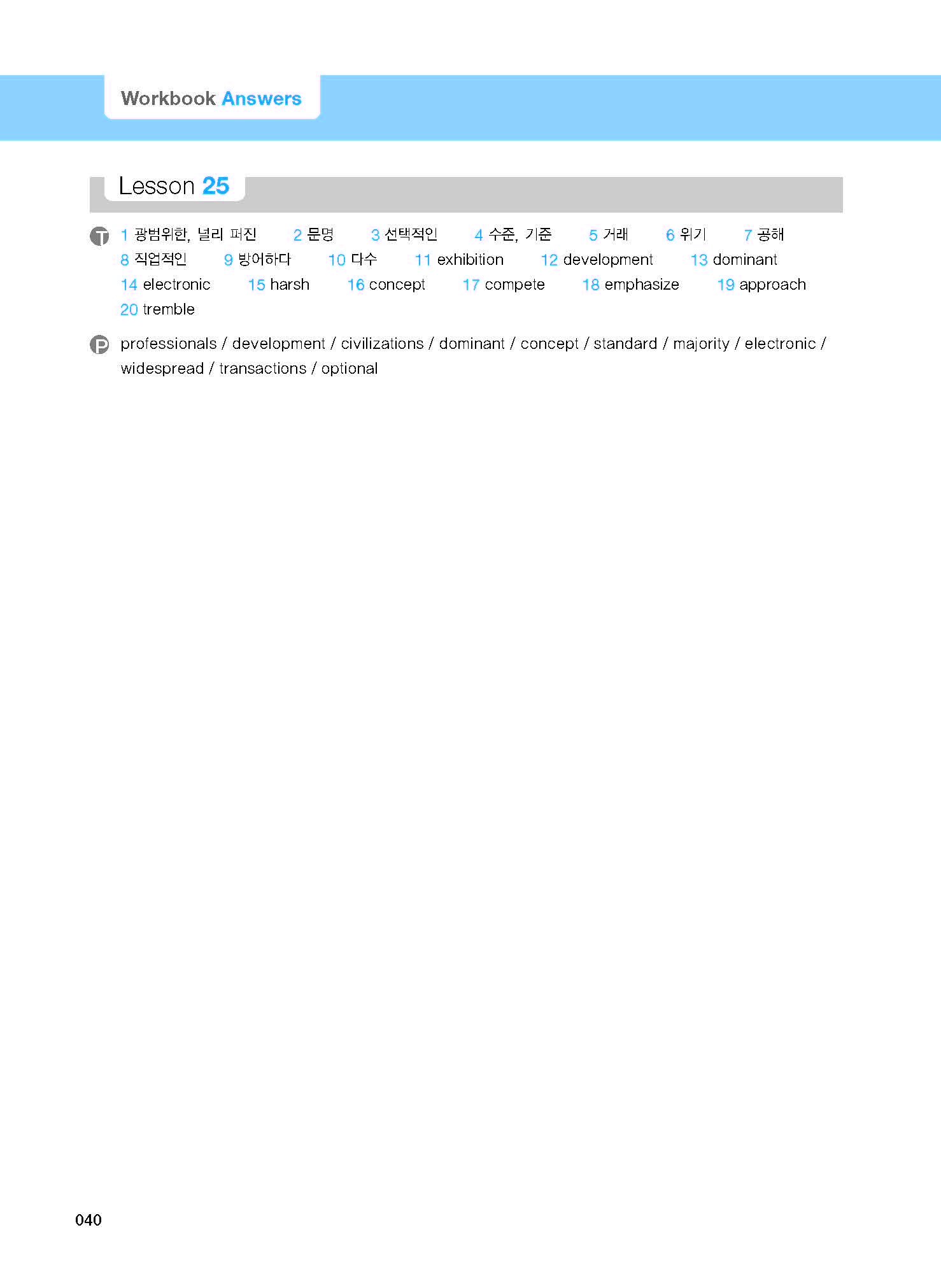 Workbook Answers

Lesson 25

T 1 광범위한, 널리 퍼진 2 문명 3 선택적인 4 수준, 기준 5 거래 6 위기 7 공해 8 직업적인 9 방어하다 10 다수 11 exhibition 12 development 13 dominant 14 electronic 15 harsh 16 concept 17 compete 18 emphasize 19 approach 20 tremble

P professionals / development / civilizations / dominant / concept / standard / majority / electronic / widespread / transactions / optional

040